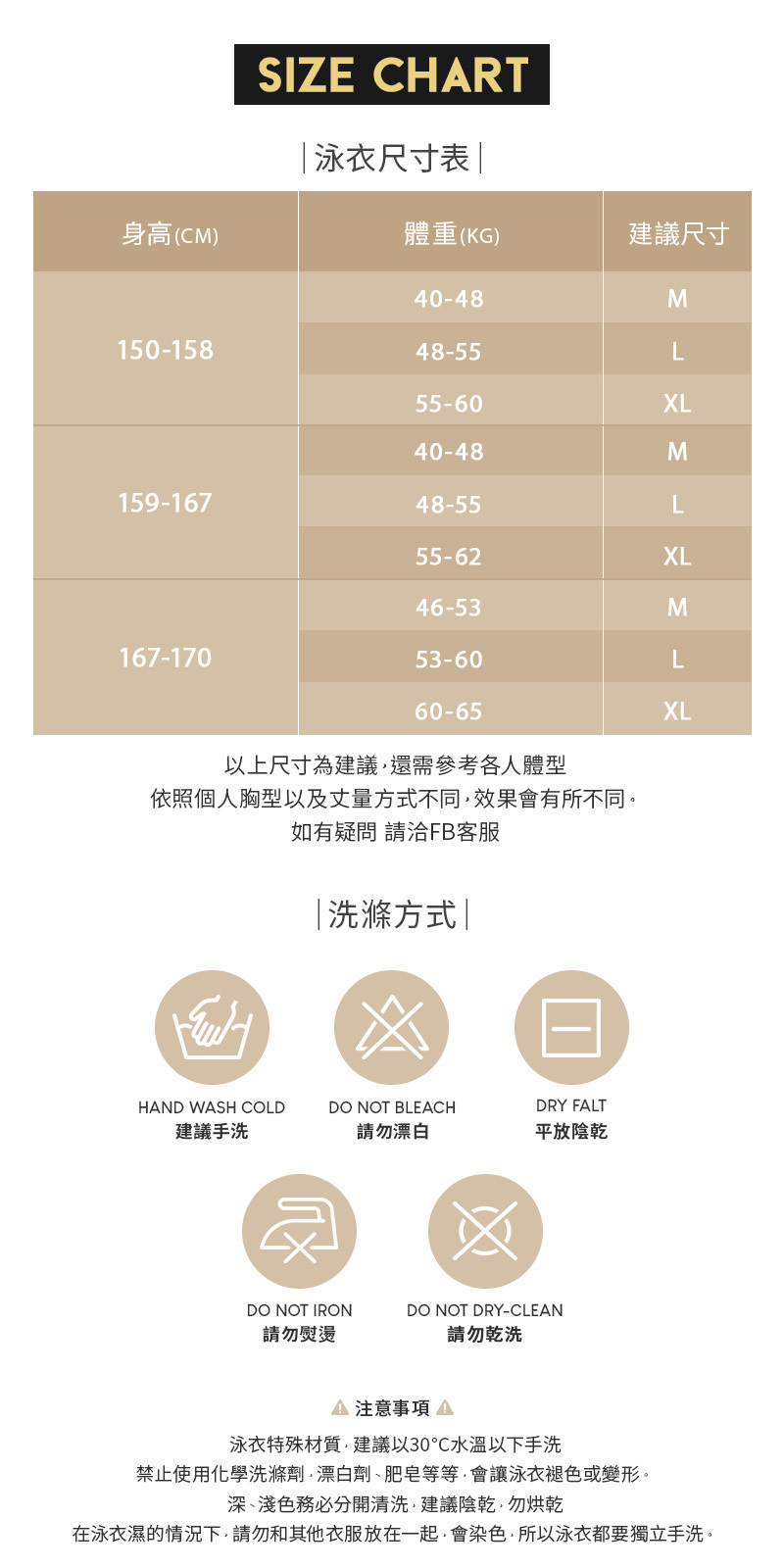 SIZE CHART

|泳衣尺寸表|

| 身高(CM) | 體重(KG) | 建議尺寸 |
|---|---|---|
| 150-158 | 40-48 | M |
|  | 48-55 | L |
|  | 55-60 | XL |
| 159-167 | 40-48 | M |
|  | 48-55 | L |
|  | 55-62 | XL |
| 167-170 | 46-53 | M |
|  | 53-60 | L |
|  | 60-65 | XL |

以上尺寸為建議,還需參考各人體型
依照個人胸型以及丈量方式不同,效果會有所不同。
如有疑問 請洽FB客服

|洗滌方式|

HAND WASH COLD
建議手洗

DO NOT BLEACH
請勿漂白

DRY FALT
平放陰乾

DO NOT IRON
請勿熨燙

DO NOT DRY-CLEAN
請勿乾洗

注意事項

泳衣特殊材質,建議以30°C水溫以下手洗
禁止使用化學洗滌劑,漂白劑、肥皂等等,會讓泳衣褪色或變形。
深、淺色務必分開清洗,建議陰乾,勿烘乾
在泳衣濕的情況下,請勿和其他衣服放在一起,會染色,所以泳衣都要獨立手洗。